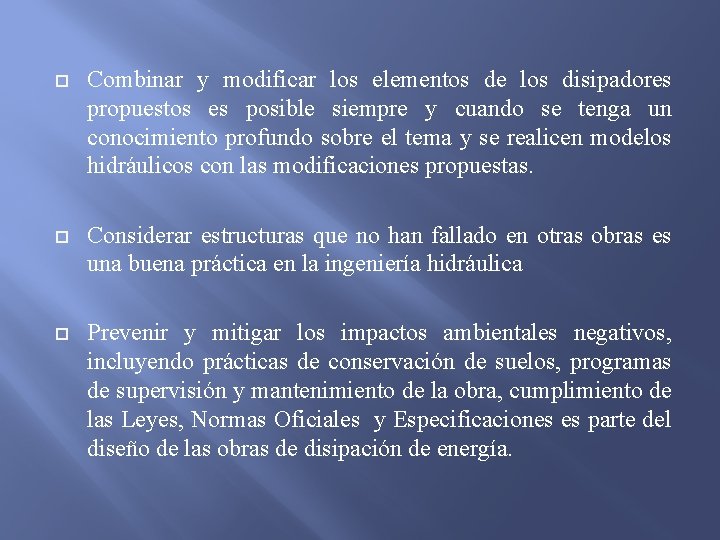 Combinar y modificar los elementos de los disipadores propuestos es posible siempre y cuando se tenga un conocimiento profundo sobre el tema y se realicen modelos hidráulicos con las modificaciones propuestas.

Considerar estructuras que no han fallado en otras obras es una buena práctica en la ingeniería hidráulica

Prevenir y mitigar los impactos ambientales negativos, incluyendo prácticas de conservación de suelos, programas de supervisión y mantenimiento de la obra, cumplimiento de las Leyes, Normas Oficiales y Especificaciones es parte del diseño de las obras de disipación de energía.